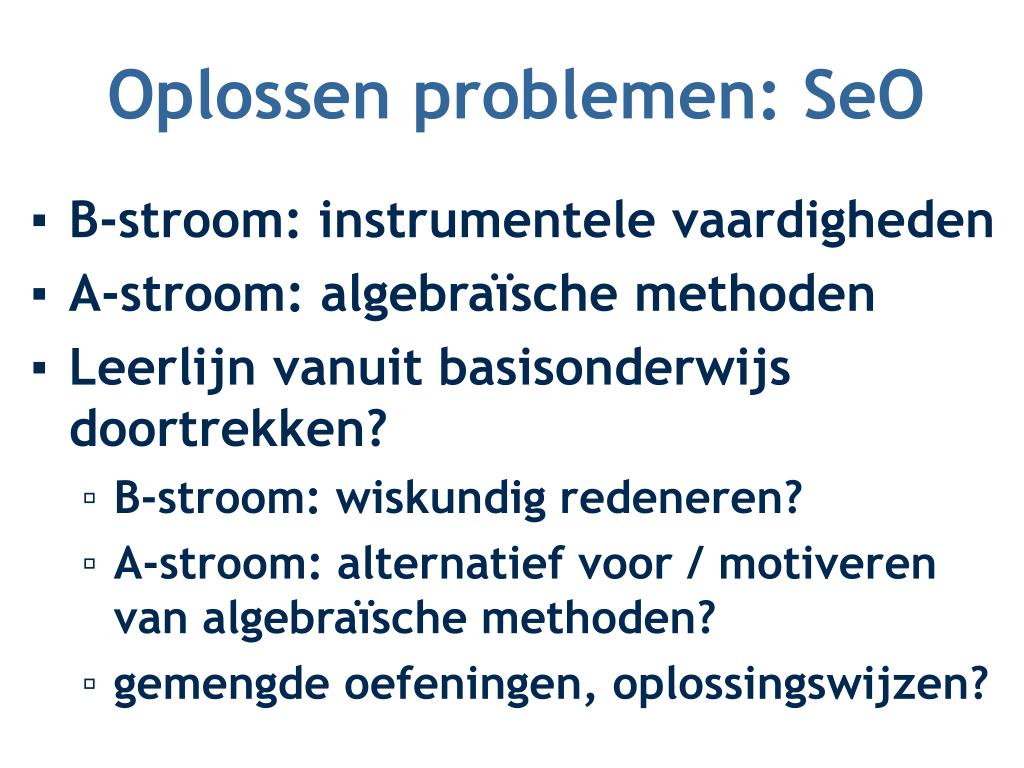 Oplossen problemen: SeO

▪ B-stroom: instrumentele vaardigheden
▪ A-stroom: algebraïsche methoden
▪ Leerlijn vanuit basisonderwijs doortrekken?
▫ B-stroom: wiskundig redeneren?
▫ A-stroom: alternatief voor / motiveren van algebraïsche methoden?
▫ gemengde oefeningen, oplossingswijzen?